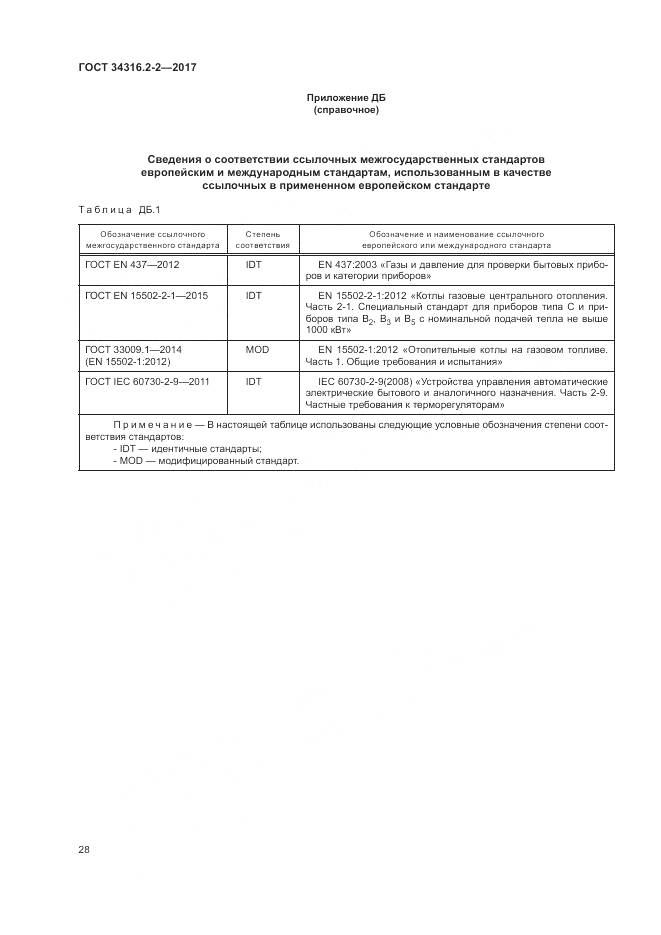 ГОСТ 34316.2-2—2017

Приложение ДБ
(справочное)

Сведения о соответствии ссылочных межгосударственных стандартов европейским и международным стандартам, использованным в качестве ссылочных в примененном европейском стандарте

Таблица ДБ.1

| Обозначение ссылочного межгосударственного стандарта | Степень соответствия | Обозначение и наименование ссылочного европейского или международного стандарта |
|---|---|---|
| ГОСТ EN 437—2012 | IDT | EN 437:2003 «Газы и давление для проверки бытовых приборов и категории приборов» |
| ГОСТ EN 15502-2-1—2015 | IDT | EN 15502-2-1:2012 «Котлы газовые центрального отопления. Часть 2-1. Специальный стандарт для приборов типа С и приборов типа $B_2$, $B_3$ и $B_5$ с номинальной подачей тепла не выше 1000 кВт» |
| ГОСТ 33009.1—2014 (EN 15502-1:2012) | MOD | EN 15502-1:2012 «Отопительные котлы на газовом топливе. Часть 1. Общие требования и испытания» |
| ГОСТ IEC 60730-2-9—2011 | IDT | IEC 60730-2-9(2008) «Устройства управления автоматические электрические бытового и аналогичного назначения. Часть 2-9. Частные требования к терморегуляторам» |

Примечание — В настоящей таблице использованы следующие условные обозначения степени соответствия стандартов:
- IDT — идентичные стандарты;
- MOD — модифицированный стандарт.

28